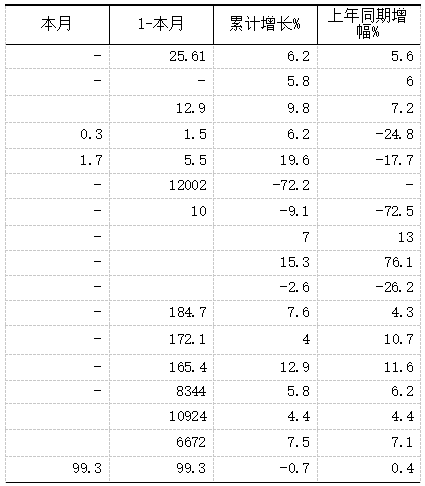 | 本月 | 1-本月 | 累计增长% | 上年同期增幅% |
|---|---|---|---|
| - | 25.61 | 6.2 | 5.6 |
| - | - | 5.8 | 6 |
| | 12.9 | 9.8 | 7.2 |
| 0.3 | 1.5 | 6.2 | -24.8 |
| 1.7 | 5.5 | 19.6 | -17.7 |
| - | 12002 | -72.2 | - |
| - | 10 | -9.1 | -72.5 |
| - | | 7 | 13 |
| - | | 15.3 | 76.1 |
| - | | -2.6 | -26.2 |
| - | 184.7 | 7.6 | 4.3 |
| - | 172.1 | 4 | 10.7 |
| - | 165.4 | 12.9 | 11.6 |
| - | 8344 | 5.8 | 6.2 |
| | 10924 | 4.4 | 4.4 |
| | 6672 | 7.5 | 7.1 |
| 99.3 | 99.3 | -0.7 | 0.4 |